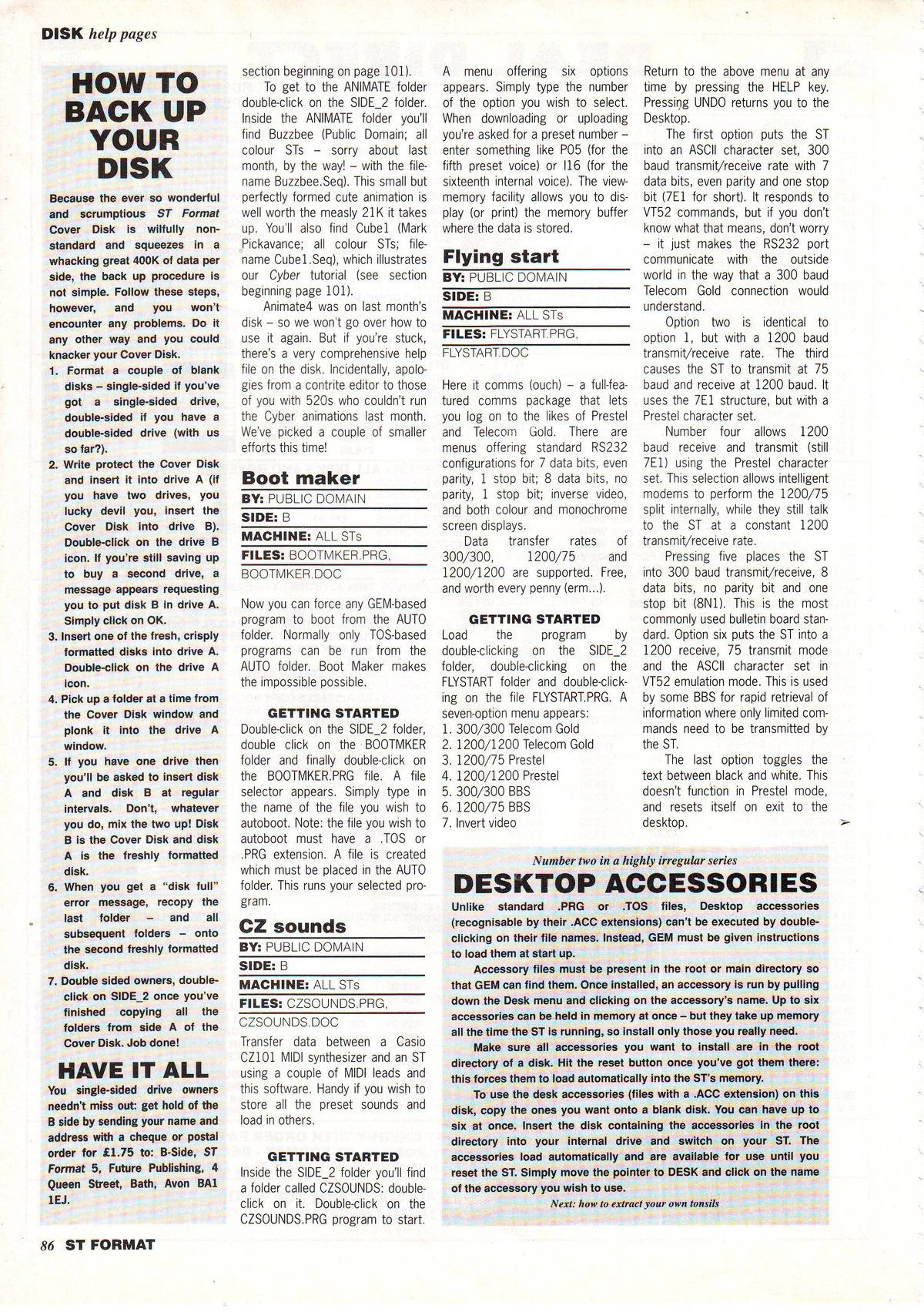 DISK help pages

HOW TO BACK UP YOUR DISK

Because the ever so wonderful and scrumptious ST Format Cover Disk is wilfully non-standard and squeezes in a whacking great 400K of data per side, the back up procedure is not simple. Follow these steps, however, and you won't encounter any problems. Do it any other way and you could knacker your Cover Disk.

1. Format a couple of blank disks – single-sided if you've got a single-sided drive, double-sided if you have a double-sided drive (with us so far?).
2. Write protect the Cover Disk and insert it into drive A (if you have two drives, you lucky devil you, insert the Cover Disk into drive B). Double-click on the drive B icon. If you're still saving up to buy a second drive, a message appears requesting you to put disk B in drive A. Simply click on OK.
3. Insert one of the fresh, crisply formatted disks into drive A. Double-click on the drive A icon.
4. Pick up a folder at a time from the Cover Disk window and plonk it into the drive A window.
5. If you have one drive then you'll be asked to insert disk A and disk B at regular intervals. Don't, whatever you do, mix the two up! Disk B is the Cover Disk and disk A is the freshly formatted disk.
6. When you get a "disk full" error message, recopy the last folder – and all subsequent folders – onto the second freshly formatted disk.
7. Double sided owners, double-click on SIDE_2 once you've finished copying all the folders from side A of the Cover Disk. Job done!

HAVE IT ALL

You single-sided drive owners needn't miss out: get hold of the B side by sending your name and address with a cheque or postal order for £1.75 to: B-Side, ST Format 5, Future Publishing, 4 Queen Street, Bath, Avon BA1 1EJ.

section beginning on page 101).

To get to the ANIMATE folder double-click on the SIDE_2 folder. Inside the ANIMATE folder you'll find Buzzbee (Public Domain; all colour STs – sorry about last month, by the way! – with the filename Buzzbee.Seq). This small but perfectly formed cute animation is well worth the measly 21K it takes up. You'll also find Cube1 (Mark Pickavance; all colour STs; filename Cube1.Seq), which illustrates our Cyber tutorial (see section beginning page 101).

Animate4 was on last month's disk – so we won't go over how to use it again. But if you're stuck, there's a very comprehensive help file on the disk. Incidentally, apologies from a contrite editor to those of you with 520s who couldn't run the Cyber animations last month. We've picked a couple of smaller efforts this time!

Boot maker
BY: PUBLIC DOMAIN
SIDE: B
MACHINE: ALL STs
FILES: BOOTMKER.PRG, BOOTMKER.DOC

Now you can force any GEM-based program to boot from the AUTO folder. Normally only TOS-based programs can be run from the AUTO folder. Boot Maker makes the impossible possible.

GETTING STARTED
Double-click on the SIDE_2 folder, double click on the BOOTMKER folder and finally double-click on the BOOTMKER.PRG file. A file selector appears. Simply type in the name of the file you wish to autoboot. Note: the file you wish to autoboot must have a .TOS or .PRG extension. A file is created which must be placed in the AUTO folder. This runs your selected program.

CZ sounds
BY: PUBLIC DOMAIN
SIDE: B
MACHINE: ALL STs
FILES: CZSOUNDS.PRG, CZSOUNDS.DOC

Transfer data between a Casio CZ101 MIDI synthesizer and an ST using a couple of MIDI leads and this software. Handy if you wish to store all the preset sounds and load in others.

GETTING STARTED
Inside the SIDE_2 folder you'll find a folder called CZSOUNDS: double-click on it. Double-click on the CZSOUNDS.PRG program to start.

A menu offering six options appears. Simply type the number of the option you wish to select. When downloading or uploading you're asked for a preset number – enter something like P05 (for the fifth preset voice) or I16 (for the sixteenth internal voice). The view-memory facility allows you to display (or print) the memory buffer where the data is stored.

Flying start
BY: PUBLIC DOMAIN
SIDE: B
MACHINE: ALL STs
FILES: FLYSTART.PRG, FLYSTART.DOC

Here it comms (ouch) – a full-featured comms package that lets you log on to the likes of Prestel and Telecom Gold. There are menus offering standard RS232 configurations for 7 data bits, even parity, 1 stop bit; 8 data bits, no parity, 1 stop bit; inverse video, and both colour and monochrome screen displays.

Data transfer rates of 300/300, 1200/75 and 1200/1200 are supported. Free, and worth every penny (erm...).

GETTING STARTED
Load the program by double-clicking on the SIDE_2 folder, double-clicking on the FLYSTART folder and double-clicking on the file FLYSTART.PRG. A seven-option menu appears:
1. 300/300 Telecom Gold
2. 1200/1200 Telecom Gold
3. 1200/75 Prestel
4. 1200/1200 Prestel
5. 300/300 BBS
6. 1200/75 BBS
7. Invert video

Return to the above menu at any time by pressing the HELP key. Pressing UNDO returns you to the Desktop.

The first option puts the ST into an ASCII character set, 300 baud transmit/receive rate with 7 data bits, even parity and one stop bit (7E1 for short). It responds to VT52 commands, but if you don't know what that means, don't worry – it just makes the RS232 port communicate with the outside world in the way that a 300 baud Telecom Gold connection would understand.

Option two is identical to option 1, but with a 1200 baud transmit/receive rate. The third causes the ST to transmit at 75 baud and receive at 1200 baud. It uses the 7E1 structure, but with a Prestel character set.

Number four allows 1200 baud receive and transmit (still 7E1) using the Prestel character set. This selection allows intelligent modems to perform the 1200/75 split internally, while they still talk to the ST at a constant 1200 transmit/receive rate.

Pressing five places the ST into 300 baud transmit/receive, 8 data bits, no parity bit and one stop bit (8N1). This is the most commonly used bulletin board standard. Option six puts the ST into a 1200 receive, 75 transmit mode and the ASCII character set in VT52 emulation mode. This is used by some BBS for rapid retrieval of information where only limited commands need to be transmitted by the ST.

The last option toggles the text between black and white. This doesn't function in Prestel mode, and resets itself on exit to the desktop.

Number two in a highly irregular series
DESKTOP ACCESSORIES

Unlike standard .PRG or .TOS files, Desktop accessories (recognisable by their .ACC extensions) can't be executed by double-clicking on their file names. Instead, GEM must be given instructions to load them at start up.

Accessory files must be present in the root or main directory so that GEM can find them. Once installed, an accessory is run by pulling down the Desk menu and clicking on the accessory's name. Up to six accessories can be held in memory at once – but they take up memory all the time the ST is running, so install only those you really need.

Make sure all accessories you want to install are in the root directory of a disk. Hit the reset button once you've got them there: this forces them to load automatically into the ST's memory.

To use the desk accessories (files with a .ACC extension) on this disk, copy the ones you want onto a blank disk. You can have up to six at once. Insert the disk containing the accessories in the root directory into your internal drive and switch on your ST. The accessories load automatically and are available for use until you reset the ST. Simply move the pointer to DESK and click on the name of the accessory you wish to use.

Next: how to extract your own tonsils

86 ST FORMAT